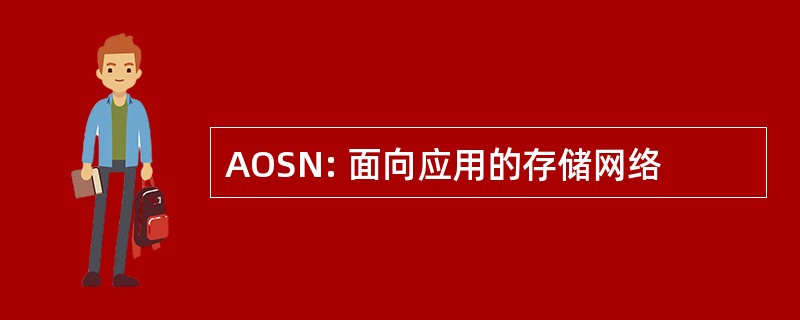 AOSN: 面向应用的存储网络